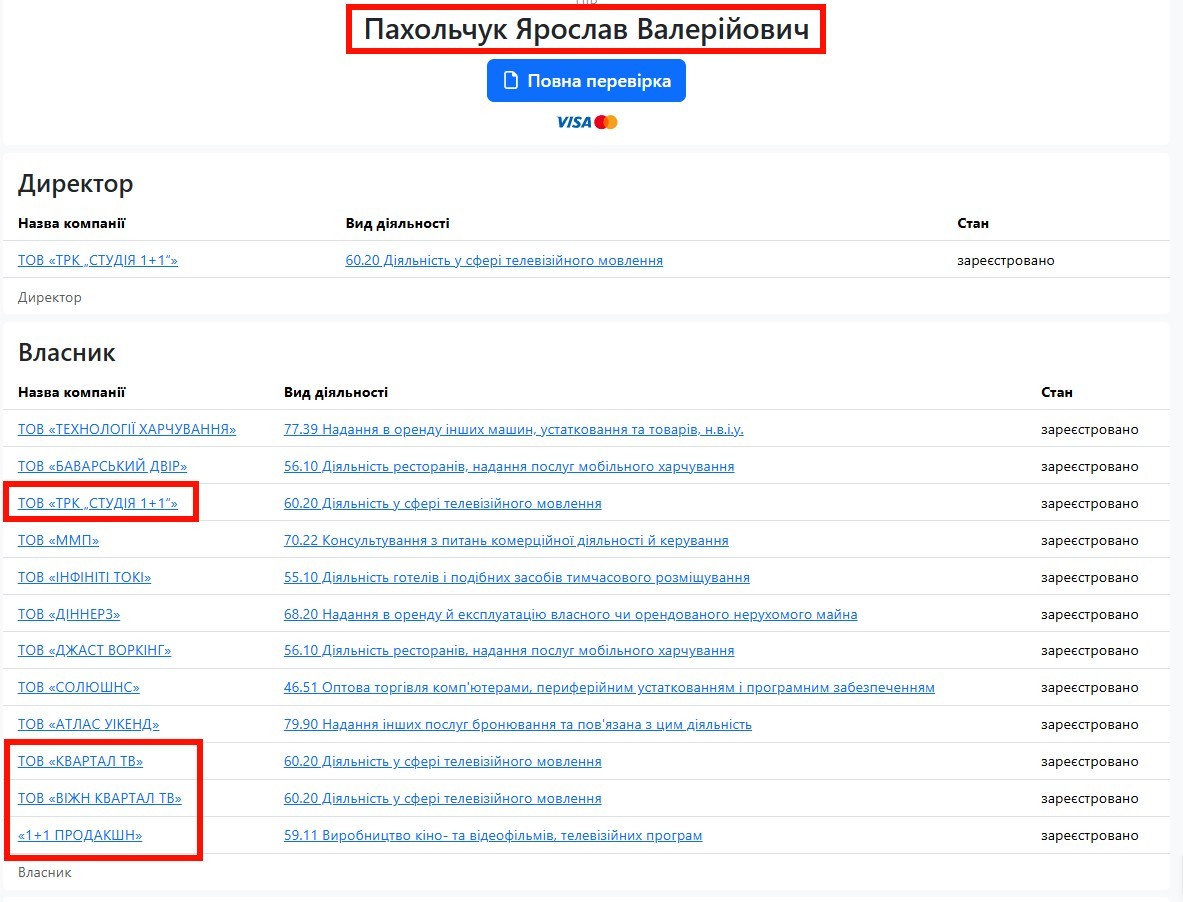 Пахольчук Ярослав Валерійович

Повна перевірка

VISA

Директор

| Назва компанії | Вид діяльності | Стан |
|---|---|---|
| ТОВ «ТРК „СТУДІЯ 1+1"» | 60.20 Діяльність у сфері телевізійного мовлення | зареєстровано |

Директор

Власник

| Назва компанії | Вид діяльності | Стан |
|---|---|---|
| ТОВ «ТЕХНОЛОГІЇ ХАРЧУВАННЯ» | 77.39 Надання в оренду інших машин, устатковання та товарів, н.в.і.у. | зареєстровано |
| ТОВ «БАВАРСЬКИЙ ДВІР» | 56.10 Діяльність ресторанів, надання послуг мобільного харчування | зареєстровано |
| ТОВ «ТРК „СТУДІЯ 1+1"» | 60.20 Діяльність у сфері телевізійного мовлення | зареєстровано |
| ТОВ «ММП» | 70.22 Консультування з питань комерційної діяльності й керування | зареєстровано |
| ТОВ «ІНФІНІТІ ТОКІ» | 55.10 Діяльність готелів і подібних засобів тимчасового розміщування | зареєстровано |
| ТОВ «ДІННЕРЗ» | 68.20 Надання в оренду й експлуатацію власного чи орендованого нерухомого майна | зареєстровано |
| ТОВ «ДЖАСТ ВОРКІНГ» | 56.10 Діяльність ресторанів, надання послуг мобільного харчування | зареєстровано |
| ТОВ «СОЛЮШНС» | 46.51 Оптова торгівля комп'ютерами, периферійним устаткованням і програмним забезпеченням | зареєстровано |
| ТОВ «АТЛАС УІКЕНД» | 79.90 Надання інших послуг бронювання та пов'язана з цим діяльність | зареєстровано |
| ТОВ «КВАРТАЛ ТВ» | 60.20 Діяльність у сфері телевізійного мовлення | зареєстровано |
| ТОВ «ВІЖН КВАРТАЛ ТВ» | 60.20 Діяльність у сфері телевізійного мовлення | зареєстровано |
| «1+1 ПРОДАКШН» | 59.11 Виробництво кіно- та відеофільмів, телевізійних програм | зареєстровано |

Власник